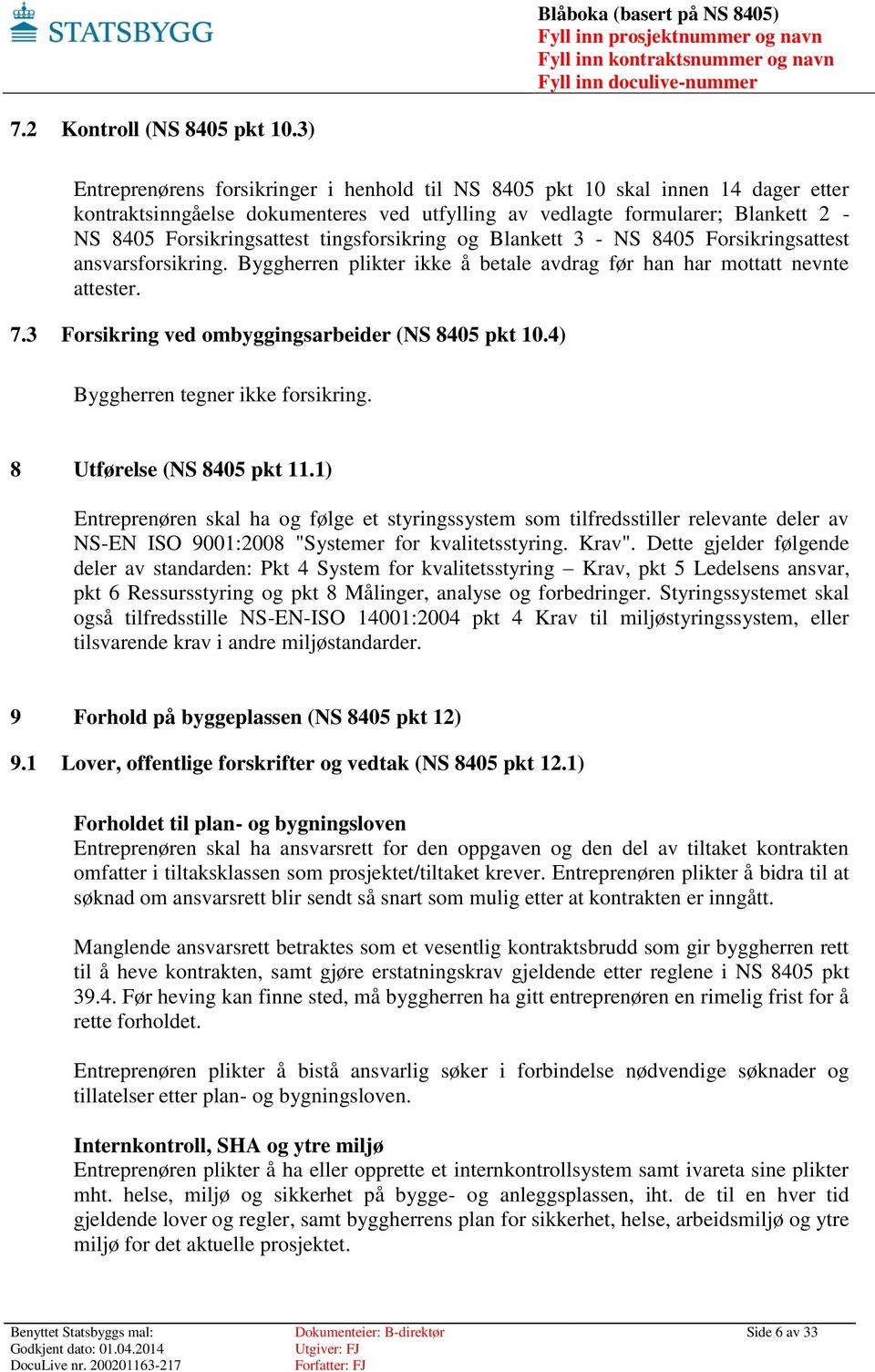 STATSBYGG

Blåboka (basert på NS 8405)
Fyll inn prosjektnummer og navn
Fyll inn kontraktsnummer og navn
Fyll inn doculive-nummer

7.2 Kontroll (NS 8405 pkt 10.3)

Entreprenørens forsikringer i henhold til NS 8405 pkt 10 skal innen 14 dager etter kontraktsinngåelse dokumenteres ved utfylling av vedlagte formularer; Blankett 2 - NS 8405 Forsikringsattest tingsforsikring og Blankett 3 - NS 8405 Forsikringsattest ansvarsforsikring. Byggherren plikter ikke å betale avdrag før han har mottatt nevnte attester.

7.3 Forsikring ved ombyggingsarbeider (NS 8405 pkt 10.4)

Byggherren tegner ikke forsikring.

8 Utførelse (NS 8405 pkt 11.1)

Entreprenøren skal ha og følge et styringssystem som tilfredsstiller relevante deler av NS-EN ISO 9001:2008 "Systemer for kvalitetsstyring. Krav". Dette gjelder følgende deler av standarden: Pkt 4 System for kvalitetsstyring – Krav, pkt 5 Ledelsens ansvar, pkt 6 Ressursstyring og pkt 8 Målinger, analyse og forbedringer. Styringssystemet skal også tilfredsstille NS-EN-ISO 14001:2004 pkt 4 Krav til miljøstyringssystem, eller tilsvarende krav i andre miljøstandarder.

9 Forhold på byggeplassen (NS 8405 pkt 12)

9.1 Lover, offentlige forskrifter og vedtak (NS 8405 pkt 12.1)

Forholdet til plan- og bygningsloven
Entreprenøren skal ha ansvarsrett for den oppgaven og den del av tiltaket kontrakten omfatter i tiltaksklassen som prosjektet/tiltaket krever. Entreprenøren plikter å bidra til at søknad om ansvarsrett blir sendt så snart som mulig etter at kontrakten er inngått.

Manglende ansvarsrett betraktes som et vesentlig kontraktsbrudd som gir byggherren rett til å heve kontrakten, samt gjøre erstatningskrav gjeldende etter reglene i NS 8405 pkt 39.4. Før heving kan finne sted, må byggherren ha gitt entreprenøren en rimelig frist for å rette forholdet.

Entreprenøren plikter å bistå ansvarlig søker i forbindelse nødvendige søknader og tillatelser etter plan- og bygningsloven.

Internkontroll, SHA og ytre miljø
Entreprenøren plikter å ha eller opprette et internkontrollsystem samt ivareta sine plikter mht. helse, miljø og sikkerhet på bygge- og anleggsplassen, iht. de til en hver tid gjeldende lover og regler, samt byggherrens plan for sikkerhet, helse, arbeidsmiljø og ytre miljø for det aktuelle prosjektet.

Benyttet Statsbyggs mal:
Godkjent dato: 01.04.2014
DocuLive nr. 200201163-217
Dokumenteier: B-direktør
Utgiver: FJ
Forfatter: FJ
Side 6 av 33